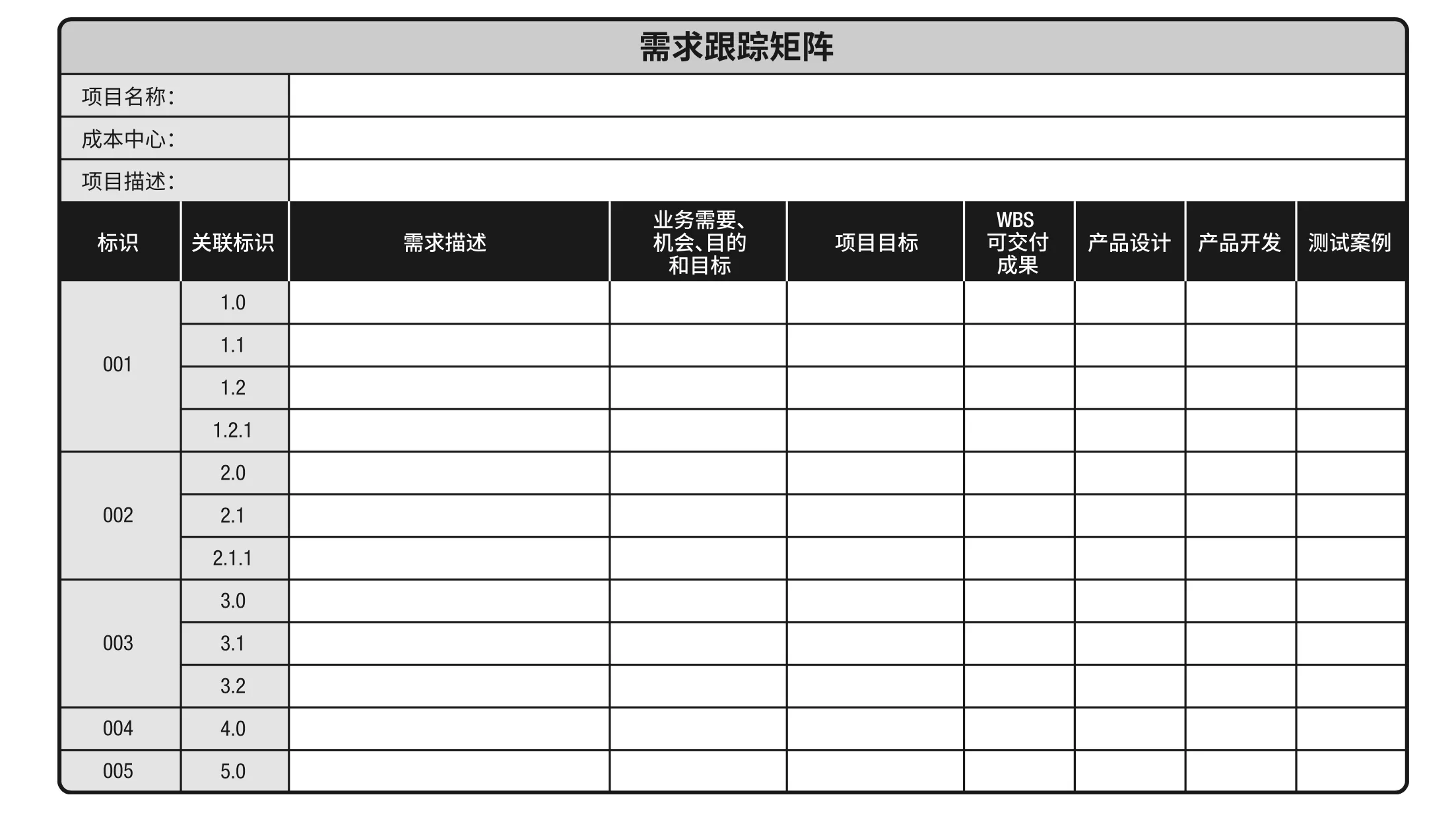 需求跟踪矩阵

项目名称:
成本中心:
项目描述:

| 标识 | 关联标识 | 需求描述 | 业务需要、机会、目的和目标 | 项目目标 | WBS 可交付成果 | 产品设计 | 产品开发 | 测试案例 |
|---|---|---|---|---|---|---|---|---|
| 001 | 1.0 | | | | | | | |
| | 1.1 | | | | | | | |
| | 1.2 | | | | | | | |
| | 1.2.1 | | | | | | | |
| 002 | 2.0 | | | | | | | |
| | 2.1 | | | | | | | |
| | 2.1.1 | | | | | | | |
| 003 | 3.0 | | | | | | | |
| | 3.1 | | | | | | | |
| | 3.2 | | | | | | | |
| 004 | 4.0 | | | | | | | |
| 005 | 5.0 | | | | | | | |